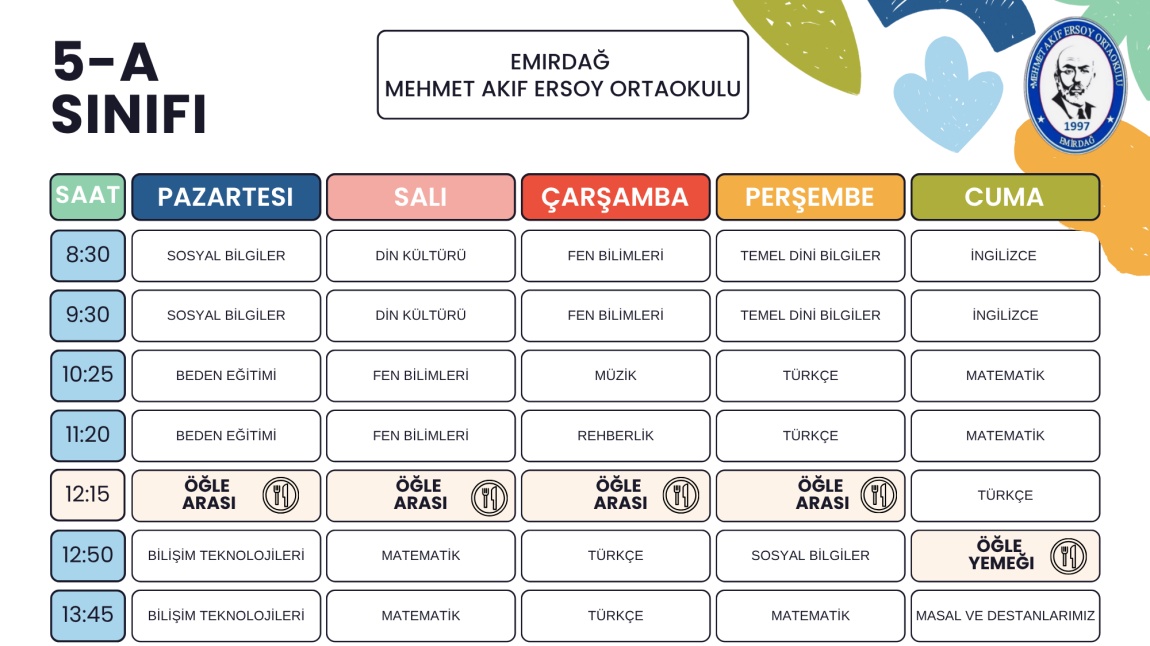 5-A SINIFI

EMIRDAĞ
MEHMET AKIF ERSOY ORTAOKULU

MEHMET AKİF ERSOY ORTAOKULU 1997 EMİRDAĞ

| SAAT | PAZARTESI | SALI | ÇARŞAMBA | PERŞEMBE | CUMA |
|---|---|---|---|---|---|
| 8:30 | SOSYAL BİLGİLER | DİN KÜLTÜRÜ | FEN BİLİMLERİ | TEMEL DİNİ BİLGİLER | İNGİLİZCE |
| 9:30 | SOSYAL BİLGİLER | DİN KÜLTÜRÜ | FEN BİLİMLERİ | TEMEL DİNİ BİLGİLER | İNGİLİZCE |
| 10:25 | BEDEN EĞİTİMİ | FEN BİLİMLERİ | MÜZİK | TÜRKÇE | MATEMATİK |
| 11:20 | BEDEN EĞİTİMİ | FEN BİLİMLERİ | REHBERLİK | TÜRKÇE | MATEMATİK |
| 12:15 | ÖĞLE ARASI | ÖĞLE ARASI | ÖĞLE ARASI | ÖĞLE ARASI | TÜRKÇE |
| 12:50 | BİLİŞİM TEKNOLOJİLERİ | MATEMATİK | TÜRKÇE | SOSYAL BİLGİLER | ÖĞLE YEMEĞİ |
| 13:45 | BİLİŞİM TEKNOLOJİLERİ | MATEMATİK | TÜRKÇE | MATEMATİK | MASAL VE DESTANLARIMIZ |